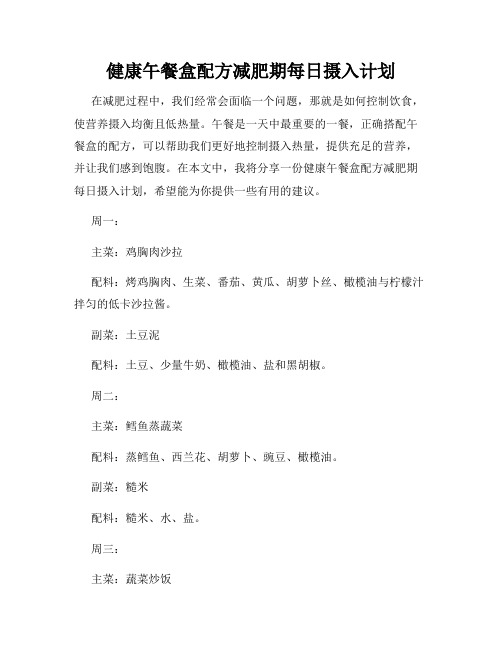 健康午餐盒配方减肥期每日摄入计划

在减肥过程中，我们经常会面临一个问题，那就是如何控制饮食，使营养摄入均衡且低热量。午餐是一天中最重要的一餐，正确搭配午餐盒的配方，可以帮助我们更好地控制摄入热量，提供充足的营养，并让我们感到饱腹。在本文中，我将分享一份健康午餐盒配方减肥期每日摄入计划，希望能为你提供一些有用的建议。

周一：

主菜：鸡胸肉沙拉

配料：烤鸡胸肉、生菜、番茄、黄瓜、胡萝卜丝、橄榄油与柠檬汁拌匀的低卡沙拉酱。

副菜：土豆泥

配料：土豆、少量牛奶、橄榄油、盐和黑胡椒。

周二：

主菜：鳕鱼蒸蔬菜

配料：蒸鳕鱼、西兰花、胡萝卜、豌豆、橄榄油。

副菜：糙米

配料：糙米、水、盐。

周三：

主菜：蔬菜炒饭